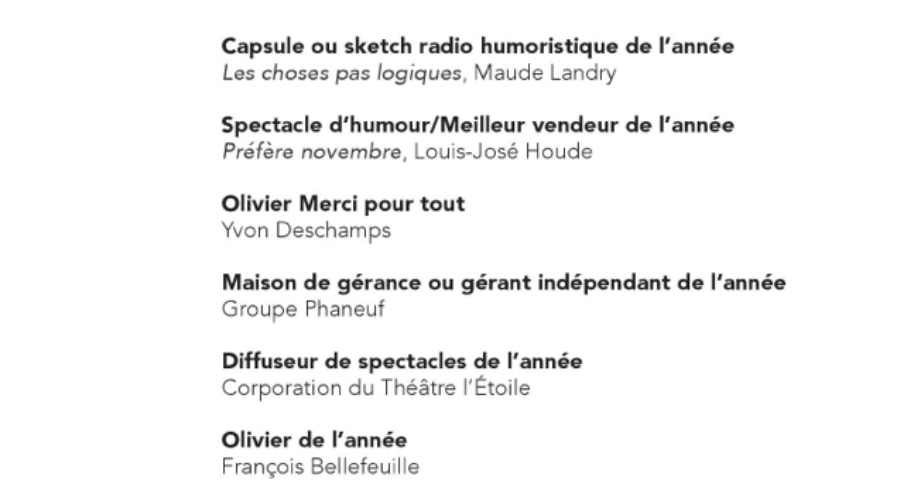 Capsule ou sketch radio humoristique de l'année
Les choses pas logiques, Maude Landry

Spectacle d'humour/Meilleur vendeur de l'année
Préfère novembre, Louis-José Houde

Olivier Merci pour tout
Yvon Deschamps

Maison de gérance ou gérant indépendant de l'année
Groupe Phaneuf

Diffuseur de spectacles de l'année
Corporation du Théâtre l'Étoile

Olivier de l'année
François Bellefeuille